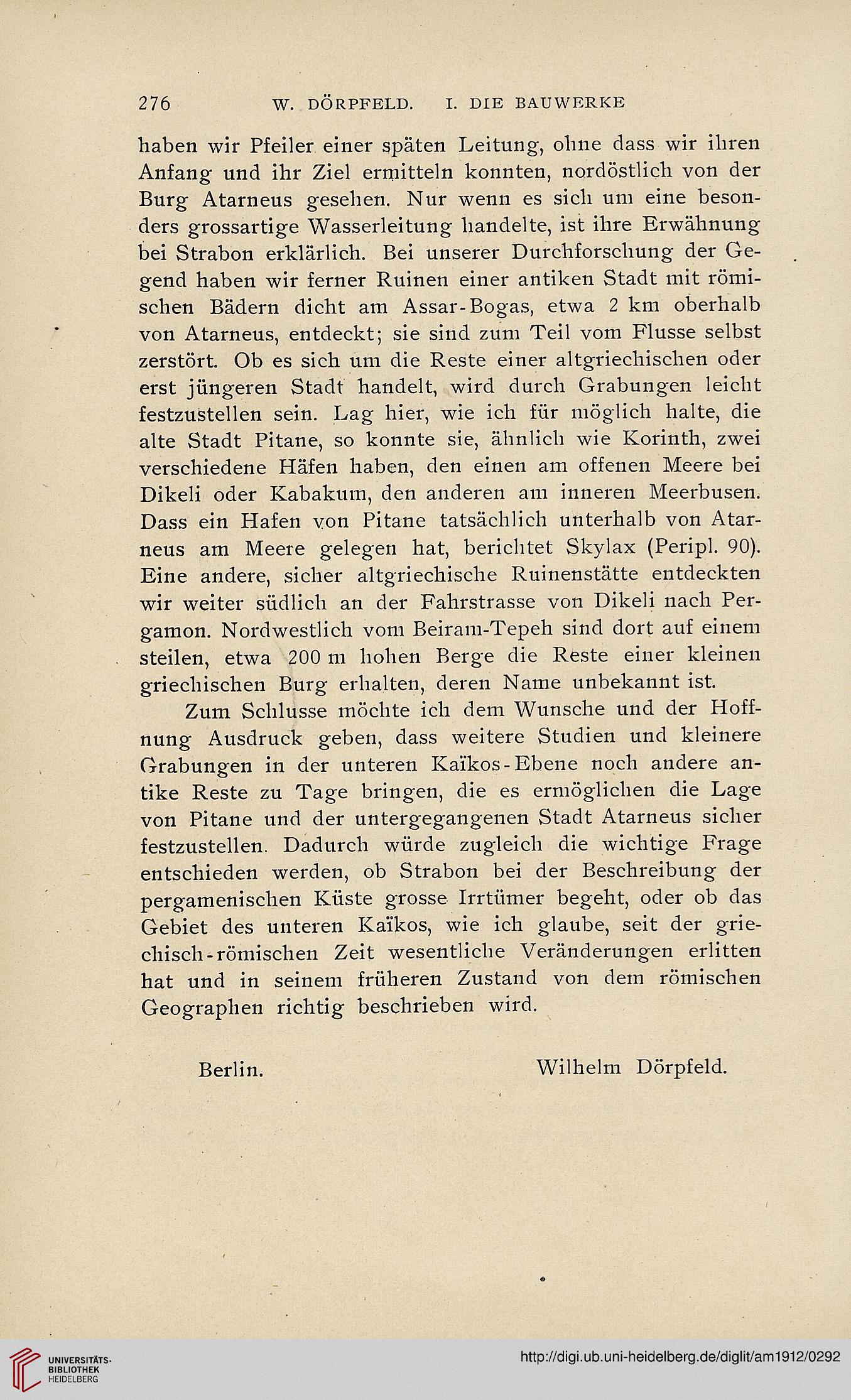 276 W. DÖRPFELD. I. DIE BAUWERKE

haben wir Pfeiler einer späten Leitung, ohne dass wir ihren Anfang und ihr Ziel ermitteln konnten, nordöstlich von der Burg Atarneus gesehen. Nur wenn es sich um eine besonders grossartige Wasserleitung handelte, ist ihre Erwähnung bei Strabon erklärlich. Bei unserer Durchforschung der Gegend haben wir ferner Ruinen einer antiken Stadt mit römischen Bädern dicht am Assar-Bogas, etwa 2 km oberhalb von Atarneus, entdeckt; sie sind zum Teil vom Flusse selbst zerstört. Ob es sich um die Reste einer altgriechischen oder erst jüngeren Stadt handelt, wird durch Grabungen leicht festzustellen sein. Lag hier, wie ich für möglich halte, die alte Stadt Pitane, so konnte sie, ähnlich wie Korinth, zwei verschiedene Häfen haben, den einen am offenen Meere bei Dikeli oder Kabakum, den anderen am inneren Meerbusen. Dass ein Hafen von Pitane tatsächlich unterhalb von Atarneus am Meere gelegen hat, berichtet Skylax (Peripl. 90). Eine andere, sicher altgriechische Ruinenstätte entdeckten wir weiter südlich an der Fahrstrasse von Dikeli nach Pergamon. Nordwestlich vom Beiram-Tepeh sind dort auf einem steilen, etwa 200 m hohen Berge die Reste einer kleinen griechischen Burg erhalten, deren Name unbekannt ist.

Zum Schlusse möchte ich dem Wunsche und der Hoffnung Ausdruck geben, dass weitere Studien und kleinere Grabungen in der unteren Kaïkos-Ebene noch andere antike Reste zu Tage bringen, die es ermöglichen die Lage von Pitane und der untergegangenen Stadt Atarneus sicher festzustellen. Dadurch würde zugleich die wichtige Frage entschieden werden, ob Strabon bei der Beschreibung der pergamenischen Küste grosse Irrtümer begeht, oder ob das Gebiet des unteren Kaïkos, wie ich glaube, seit der griechisch-römischen Zeit wesentliche Veränderungen erlitten hat und in seinem früheren Zustand von dem römischen Geographen richtig beschrieben wird.

Berlin. Wilhelm Dörpfeld.

UNIVERSITÄTS-BIBLIOTHEK HEIDELBERG

http://digi.ub.uni-heidelberg.de/diglit/am1912/0292